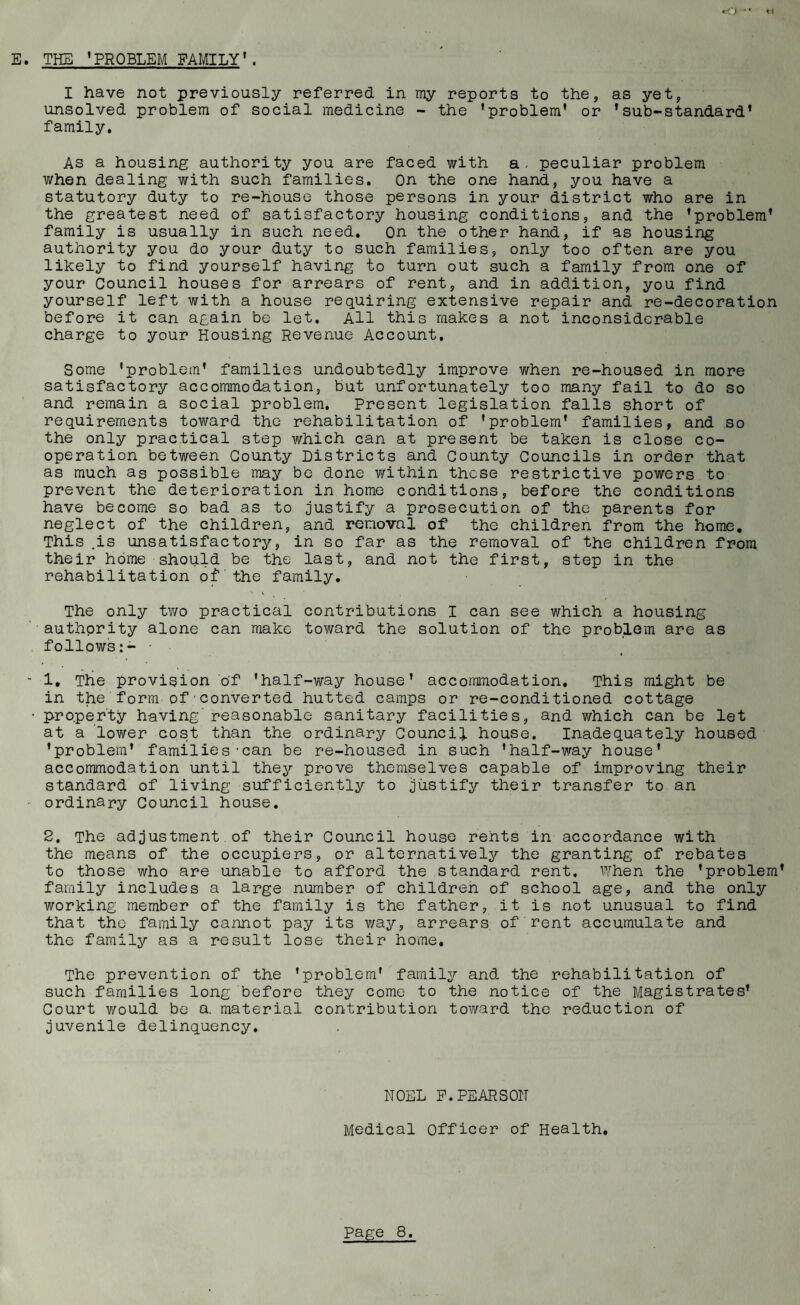 E. THE 'PROBLEM FAMILY'.

I have not previously referred in my reports to the, as yet, unsolved problem of social medicine - the 'problem' or 'sub-standard' family.

As a housing authority you are faced with a peculiar problem when dealing with such families. On the one hand, you have a statutory duty to re-house those persons in your district who are in the greatest need of satisfactory housing conditions, and the 'problem' family is usually in such need. On the other hand, if as housing authority you do your duty to such families, only too often are you likely to find yourself having to turn out such a family from one of your Council houses for arrears of rent, and in addition, you find yourself left with a house requiring extensive repair and re-decoration before it can again be let. All this makes a not inconsiderable charge to your Housing Revenue Account.

Some 'problem' families undoubtedly improve when re-housed in more satisfactory accommodation, but unfortunately too many fail to do so and remain a social problem. Present legislation falls short of requirements toward the rehabilitation of 'problem' families, and so the only practical step which can at present be taken is close co-operation between County Districts and County Councils in order that as much as possible may be done within these restrictive powers to prevent the deterioration in home conditions, before the conditions have become so bad as to justify a prosecution of the parents for neglect of the children, and removal of the children from the home. This is unsatisfactory, in so far as the removal of the children from their home should be the last, and not the first, step in the rehabilitation of the family.

The only two practical contributions I can see which a housing authority alone can make toward the solution of the problem are as follows:-

1. The provision of 'half-way house' accommodation. This might be in the form of converted hutted camps or re-conditioned cottage property having reasonable sanitary facilities, and which can be let at a lower cost than the ordinary Council house. Inadequately housed 'problem' families can be re-housed in such 'half-way house' accommodation until they prove themselves capable of improving their standard of living sufficiently to justify their transfer to an ordinary Council house.

2. The adjustment of their Council house rents in accordance with the means of the occupiers, or alternatively the granting of rebates to those who are unable to afford the standard rent. When the 'problem' family includes a large number of children of school age, and the only working member of the family is the father, it is not unusual to find that the family cannot pay its way, arrears of rent accumulate and the family as a result lose their home.

The prevention of the 'problem' family and the rehabilitation of such families long before they come to the notice of the Magistrates' Court would be a material contribution toward the reduction of juvenile delinquency.

NOEL F.PEARSON
Medical Officer of Health.

Page 8.